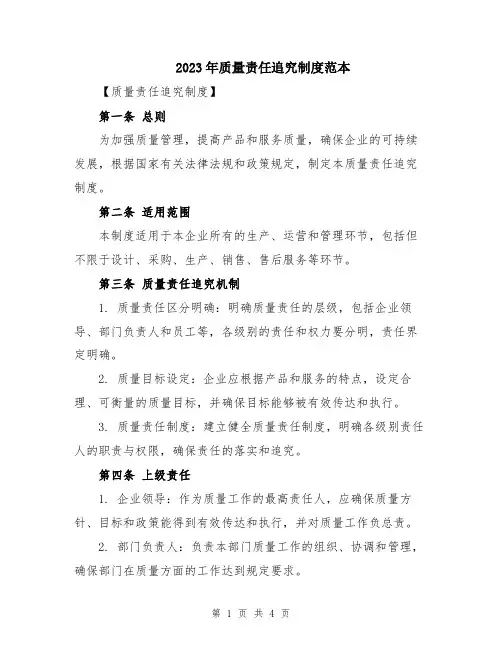 2023年质量责任追究制度范本

【质量责任追究制度】

第一条 总则

为加强质量管理，提高产品和服务质量，确保企业的可持续发展，根据国家有关法律法规和政策规定，制定本质量责任追究制度。

第二条 适用范围

本制度适用于本企业所有的生产、运营和管理环节，包括但不限于设计、采购、生产、销售、售后服务等环节。

第三条 质量责任追究机制

1. 质量责任区分明确：明确质量责任的层级，包括企业领导、部门负责人和员工等，各级别的责任和权力要分明，责任界定明确。

2. 质量目标设定：企业应根据产品和服务的特点，设定合理、可衡量的质量目标，并确保目标能够被有效传达和执行。

3. 质量责任制度：建立健全质量责任制度，明确各级别责任人的职责与权限，确保责任的落实和追究。

第四条 上级责任

1. 企业领导：作为质量工作的最高责任人，应确保质量方针、目标和政策能得到有效传达和执行，并对质量工作负总责。

2. 部门负责人：负责本部门质量工作的组织、协调和管理，确保部门在质量方面的工作达到规定要求。

第 1 页 共 4 页